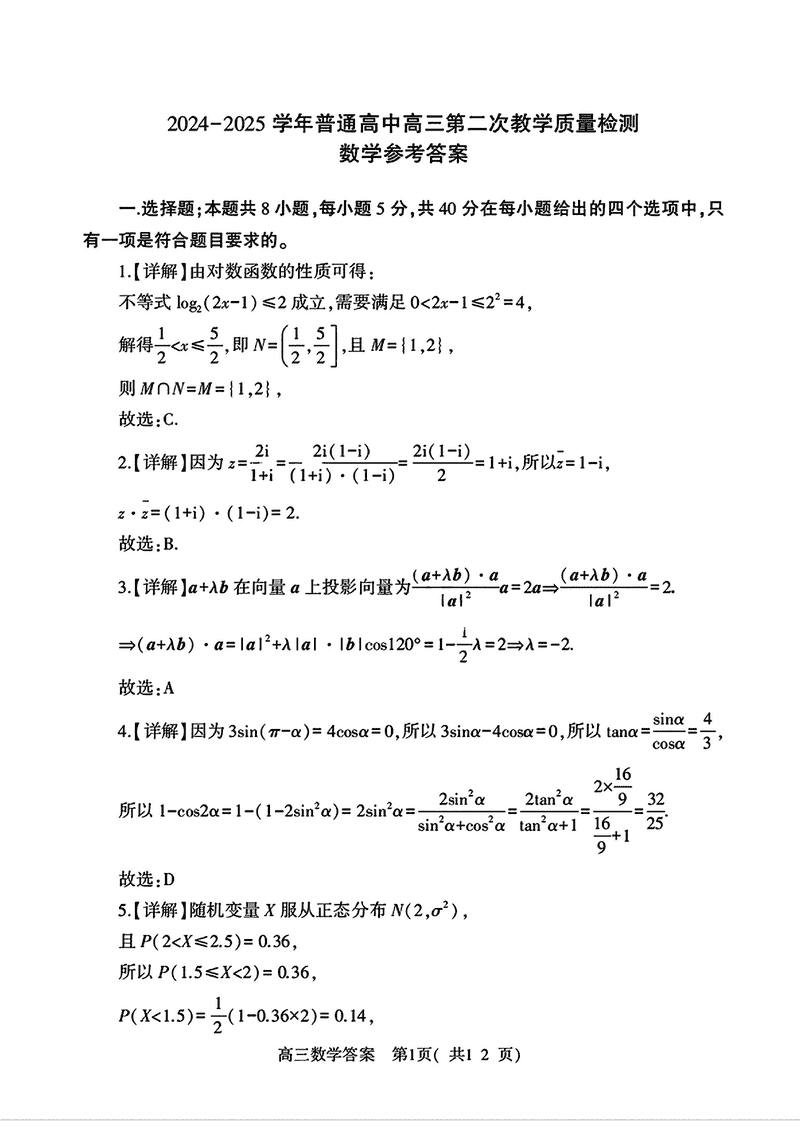 2024-2025 学年普通高中高三第二次教学质量检测
数学参考答案

一.选择题;本题共 8 小题,每小题 5 分,共 40 分在每小题给出的四个选项中,只有一项是符合题目要求的。

1.【详解】由对数函数的性质可得:
不等式 $\log_2(2x-1)\leqslant 2$ 成立,需要满足 $0<2x-1\leqslant 2^2=4$,
解得$\frac{1}{2}<x\leqslant\frac{5}{2}$,即 $N=\left(\frac{1}{2},\frac{5}{2}\right]$,且 $M=\{1,2\}$,
则 $M\cap N=M=\{1,2\}$,
故选:C.

2.【详解】因为 $z=\frac{2i}{1+i}=\frac{2i(1-i)}{(1+i)\cdot(1-i)}=\frac{2i(1-i)}{2}=1+i$,所以$\bar{z}=1-i$,
$z\cdot\bar{z}=(1+i)\cdot(1-i)=2$.
故选:B.

3.【详解】$\boldsymbol{a}+\lambda\boldsymbol{b}$ 在向量 $\boldsymbol{a}$ 上投影向量为$\frac{(\boldsymbol{a}+\lambda\boldsymbol{b})\cdot\boldsymbol{a}}{|\boldsymbol{a}|^2}\boldsymbol{a}=2\boldsymbol{a}\Rightarrow\frac{(\boldsymbol{a}+\lambda\boldsymbol{b})\cdot\boldsymbol{a}}{|\boldsymbol{a}|^2}=2$.
$\Rightarrow(\boldsymbol{a}+\lambda\boldsymbol{b})\cdot\boldsymbol{a}=|\boldsymbol{a}|^2+\lambda|\boldsymbol{a}|\cdot|\boldsymbol{b}|\cos120°=1-\frac{1}{2}\lambda=2\Rightarrow\lambda=-2$.
故选:A

4.【详解】因为 $3\sin(\pi-\alpha)=4\cos\alpha=0$,所以 $3\sin\alpha-4\cos\alpha=0$,所以 $\tan\alpha=\frac{\sin\alpha}{\cos\alpha}=\frac{4}{3}$,
所以 $1-\cos2\alpha=1-(1-2\sin^2\alpha)=2\sin^2\alpha=\frac{2\sin^2\alpha}{\sin^2\alpha+\cos^2\alpha}=\frac{2\tan^2\alpha}{\tan^2\alpha+1}=\frac{2\times\frac{16}{9}}{\frac{16}{9}+1}=\frac{32}{25}$.
故选:D

5.【详解】随机变量 $X$ 服从正态分布 $N(2,\sigma^2)$,
且 $P(2<X\leqslant2.5)=0.36$,
所以 $P(1.5\leqslant X<2)=0.36$,
$P(X<1.5)=\frac{1}{2}(1-0.36\times2)=0.14$,

高三数学答案 第1页( 共1 2 页)